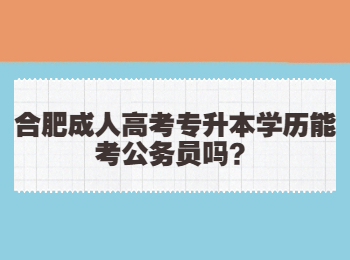 合肥成人高考专升本学历能考公务员吗？